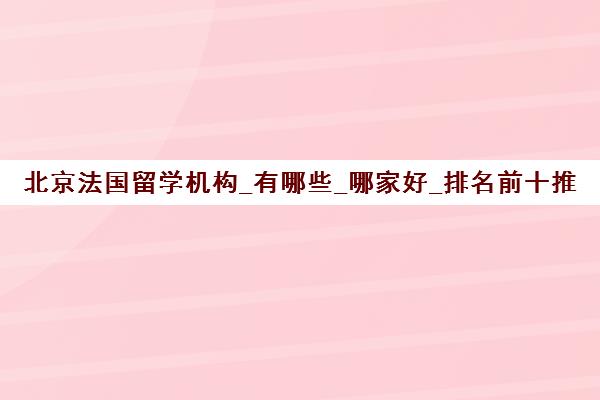 北京法国留学机构_有哪些_哪家好_排名前十推